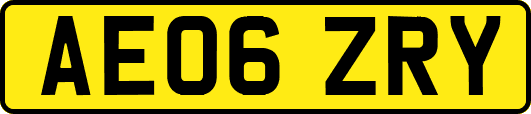 AE06 ZRY